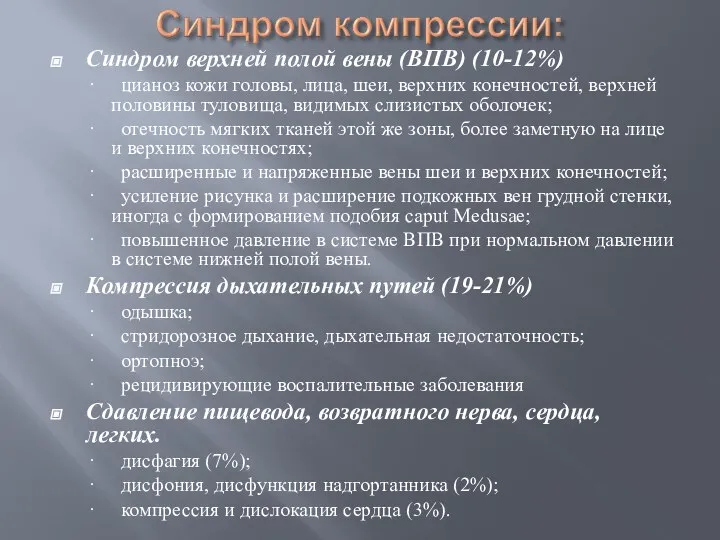 Синдром компрессии:

Синдром верхней полой вены (ВПВ) (10-12%)

· цианоз кожи головы, лица, шеи, верхних конечностей, верхней половины туловища, видимых слизистых оболочек;

· отечность мягких тканей этой же зоны, более заметную на лице и верхних конечностях;

· расширенные и напряженные вены шеи и верхних конечностей;

· усиление рисунка и расширение подкожных вен грудной стенки, иногда с формированием подобия caput Medusae;

· повышенное давление в системе ВПВ при нормальном давлении в системе нижней полой вены.

Компрессия дыхательных путей (19-21%)

· одышка;

· стридорозное дыхание, дыхательная недостаточность;

· ортопноэ;

· рецидивирующие воспалительные заболевания

Сдавление пищевода, возвратного нерва, сердца, легких.

· дисфагия (7%);

· дисфония, дисфункция надгортанника (2%);

· компрессия и дислокация сердца (3%).